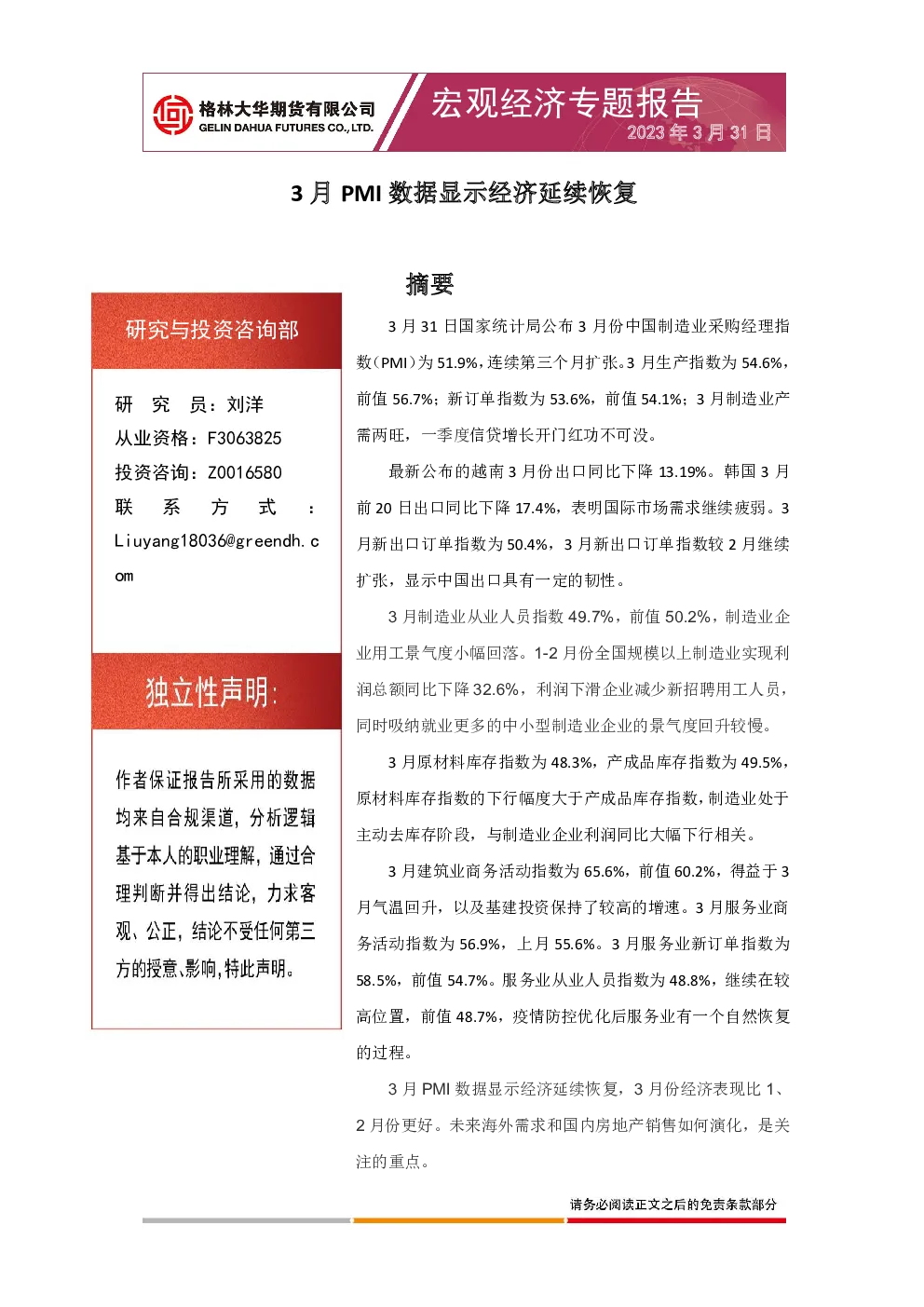 格林大华期货有限公司
GELIN DAHUA FUTURES CO., LTD.

宏观经济专题报告
2023 年 3 月 31 日

3 月 PMI 数据显示经济延续恢复

研究与投资咨询部

研 究 员：刘洋
从业资格：F3063825
投资咨询：Z0016580
联 系 方 式 ：
Liuyang18036@greendh.com

独立性声明：

作者保证报告所采用的数据均来自合规渠道，分析逻辑基于本人的职业理解，通过合理判断并得出结论，力求客观、公正，结论不受任何第三方的授意、影响，特此声明。

摘要

3 月 31 日国家统计局公布 3 月份中国制造业采购经理指数（PMI）为 51.9%，连续第三个月扩张。3 月生产指数为 54.6%，前值 56.7%；新订单指数为 53.6%，前值 54.1%；3 月制造业产需两旺，一季度信贷增长开门红功不可没。

最新公布的越南 3 月份出口同比下降 13.19%。韩国 3 月前 20 日出口同比下降 17.4%，表明国际市场需求继续疲弱。3 月新出口订单指数为 50.4%，3 月新出口订单指数较 2 月继续扩张，显示中国出口具有一定的韧性。

3 月制造业从业人员指数 49.7%，前值 50.2%，制造业企业用工景气度小幅回落。1-2 月份全国规模以上制造业实现利润总额同比下降 32.6%，利润下滑企业减少新招聘用工人员，同时吸纳就业更多的中小型制造业企业的景气度回升较慢。

3 月原材料库存指数为 48.3%，产成品库存指数为 49.5%，原材料库存指数的下行幅度大于产成品库存指数，制造业处于主动去库存阶段，与制造业企业利润同比大幅下行相关。

3 月建筑业商务活动指数为 65.6%，前值 60.2%，得益于 3 月气温回升，以及基建投资保持了较高的增速。3 月服务业商务活动指数为 56.9%，上月 55.6%。3 月服务业新订单指数为 58.5%，前值 54.7%。服务业从业人员指数为 48.8%，继续在较高位置，前值 48.7%，疫情防控优化后服务业有一个自然恢复的过程。

3 月 PMI 数据显示经济延续恢复，3 月份经济表现比 1、2 月份更好。未来海外需求和国内房地产销售如何演化，是关注的重点。

请务必阅读正文之后的免责条款部分